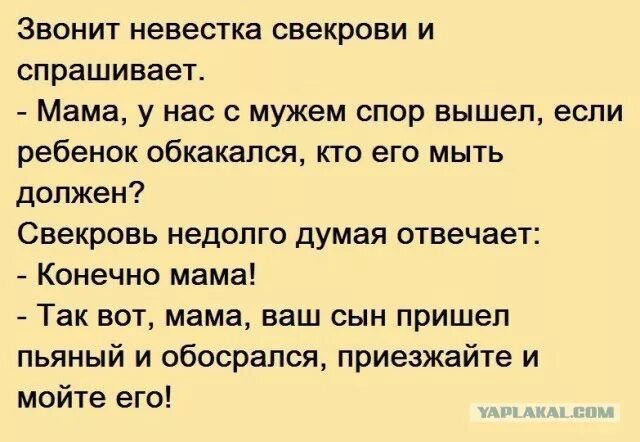 Звонит невестка свекрови и спрашивает.
- Мама, у нас с мужем спор вышел, если ребенок обкакался, кто его мыть должен?
Свекровь недолго думая отвечает:
- Конечно мама!
- Так вот, мама, ваш сын пришел пьяный и обосрался, приезжайте и мойте его!

YAPLAKAL.COM